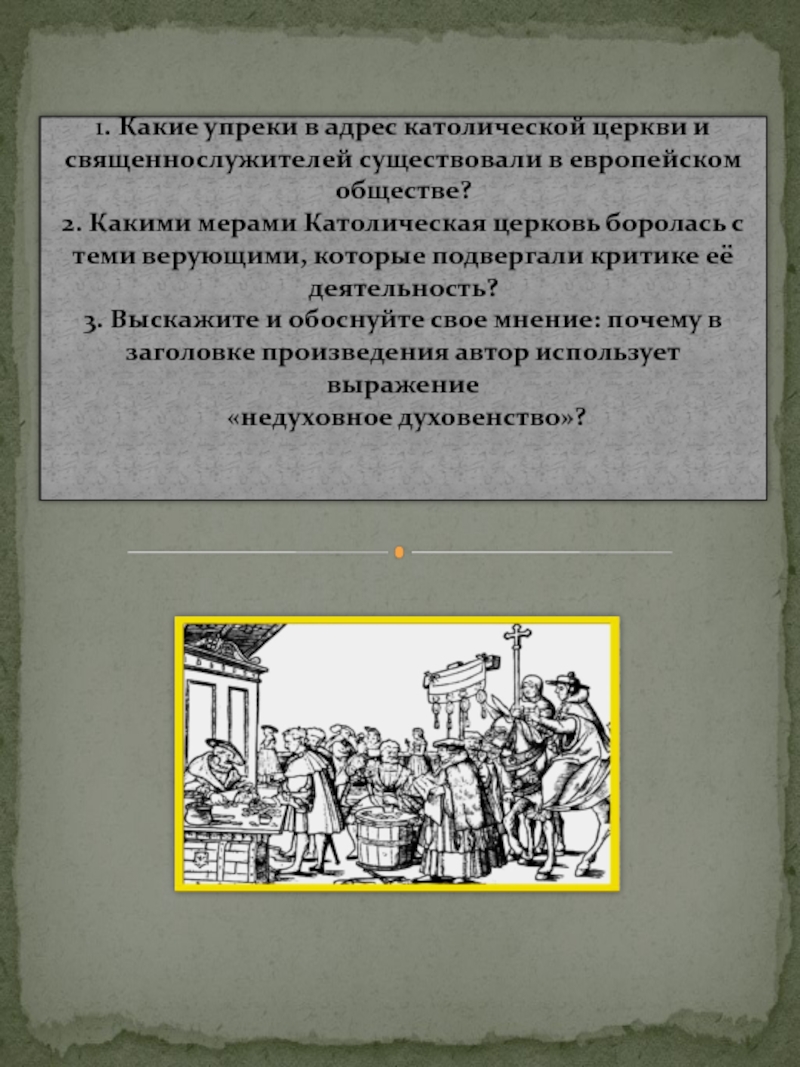 1. Какие упреки в адрес католической церкви и священнослужителей существовали в европейском обществе?

2. Какими мерами Католическая церковь боролась с теми верующими, которые подвергали критике её деятельность?

3. Выскажите и обоснуйте свое мнение: почему в заголовке произведения автор использует выражение «недуховное духовенство»?